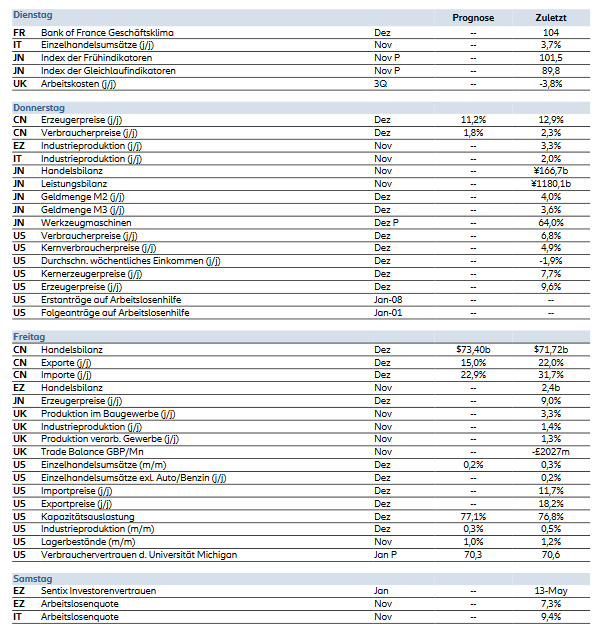 | Dienstag | | | Prognose | Zuletzt |
|---|---|---|---|---|
| FR | Bank of France Geschäftsklima | Dez | -- | 104 |
| IT | Einzelhandelsumsätze (j/j) | Nov | -- | 3,7% |
| JN | Index der Frühindikatoren | Nov P | -- | 101,5 |
| JN | Index der Gleichlaufindikatoren | Nov P | -- | 89,8 |
| UK | Arbeitskosten (j/j) | 3Q | -- | -3,8% |

| Donnerstag | | | | |
|---|---|---|---|---|
| CN | Erzeugerpreise (j/j) | Dez | 11,2% | 12,9% |
| CN | Verbraucherpreise (j/j) | Dez | 1,8% | 2,3% |
| EZ | Industrieproduktion (j/j) | Nov | -- | 3,3% |
| IT | Industrieproduktion (j/j) | Nov | -- | 2,0% |
| JN | Handelsbilanz | Nov | -- | ¥166,7b |
| JN | Leistungsbilanz | Nov | -- | ¥1180,1b |
| JN | Geldmenge M2 (j/j) | Dez | -- | 4,0% |
| JN | Geldmenge M3 (j/j) | Dez | -- | 3,6% |
| JN | Werkzeugmaschinen | Dez P | -- | 64,0% |
| US | Verbraucherpreise (j/j) | Dez | -- | 6,8% |
| US | Kernverbraucherpreise (j/j) | Dez | -- | 4,9% |
| US | Durchschn. wöchentliches Einkommen (j/j) | Dez | -- | -1,9% |
| US | Kernerzeugerpreise (j/j) | Dez | -- | 7,7% |
| US | Erzeugerpreise (j/j) | Dez | -- | 9,6% |
| US | Erstanträge auf Arbeitslosenhilfe | Jan-08 | -- | -- |
| US | Folgeanträge auf Arbeitslosenhilfe | Jan-01 | -- | -- |

| Freitag | | | | |
|---|---|---|---|---|
| CN | Handelsbilanz | Dez | $73,40b | $71,72b |
| CN | Exporte (j/j) | Dez | 15,0% | 22,0% |
| CN | Importe (j/j) | Dez | 22,9% | 31,7% |
| EZ | Handelsbilanz | Nov | -- | 2,4b |
| JN | Erzeugerpreise (j/j) | Dez | -- | 9,0% |
| UK | Produktion im Baugewerbe (j/j) | Nov | -- | 3,3% |
| UK | Industrieproduktion (j/j) | Nov | -- | 1,4% |
| UK | Produktion verarb. Gewerbe (j/j) | Nov | -- | 1,3% |
| UK | Trade Balance GBP/Mn | Nov | -- | -£2027m |
| US | Einzelhandelsumsätze (m/m) | Dez | 0,2% | 0,3% |
| US | Einzelhandelsumsätze exl. Auto/Benzin (j/j) | Dez | -- | 0,2% |
| US | Importpreise (j/j) | Dez | -- | 11,7% |
| US | Exportpreise (j/j) | Dez | -- | 18,2% |
| US | Kapazitätsauslastung | Dez | 77,1% | 76,8% |
| US | Industrieproduktion (m/m) | Dez | 0,3% | 0,5% |
| US | Lagerbestände (m/m) | Nov | 1,0% | 1,2% |
| US | Verbrauchervertrauen d. Universität Michigan | Jan P | 70,3 | 70,6 |

| Samstag | | | | |
|---|---|---|---|---|
| EZ | Sentix Investorenvertrauen | Jan | -- | 13-May |
| EZ | Arbeitslosenquote | Nov | -- | 7,3% |
| IT | Arbeitslosenquote | Nov | -- | 9,4% |